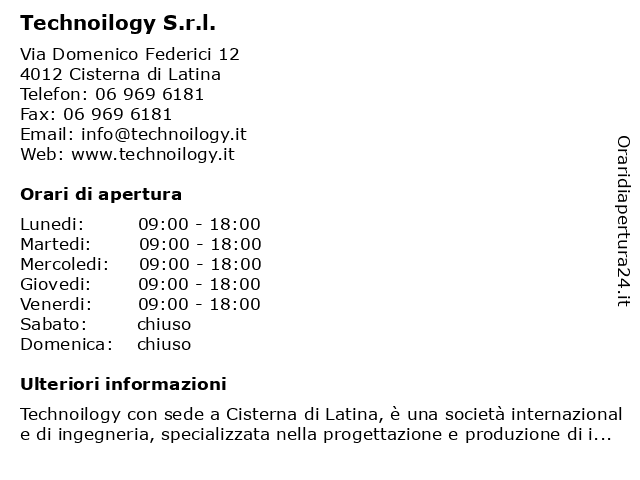 Technoilogy S.r.l.

Via Domenico Federici 12
4012 Cisterna di Latina
Telefon: 06 969 6181
Fax: 06 969 6181
Email: info@technoilogy.it
Web: www.technoilogy.it

Orari di apertura

| Lunedi: | 09:00 - 18:00 |
|---|---|
| Martedi: | 09:00 - 18:00 |
| Mercoledi: | 09:00 - 18:00 |
| Giovedi: | 09:00 - 18:00 |
| Venerdi: | 09:00 - 18:00 |
| Sabato: | chiuso |
| Domenica: | chiuso |

Ulteriori informazioni

Technoilogy con sede a Cisterna di Latina, è una società internazional e di ingegneria, specializzata nella progettazione e produzione di i...

Oraridiapertura24.it